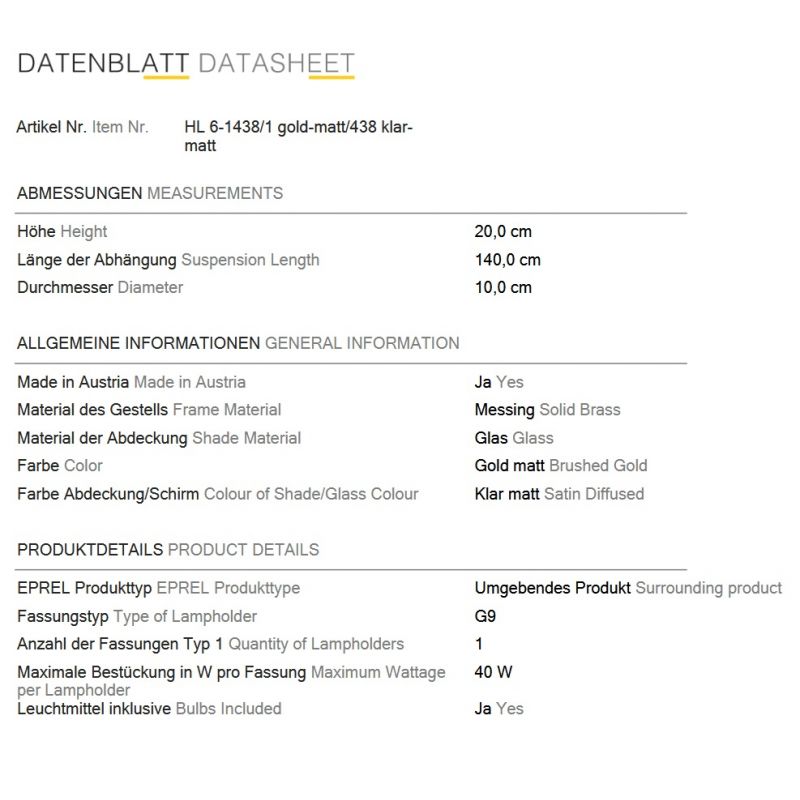 DATENBLATT DATASHEET

Artikel Nr. Item Nr.
HL 6-1438/1 gold-matt/438 klar-matt

ABMESSUNGEN MEASUREMENTS

Höhe Height
20,0 cm
Länge der Abhängung Suspension Length
140,0 cm
Durchmesser Diameter
10,0 cm

ALLGEMEINE INFORMATIONEN GENERAL INFORMATION

Made in Austria Made in Austria
Ja Yes
Material des Gestells Frame Material
Messing Solid Brass
Material der Abdeckung Shade Material
Glas Glass
Farbe Color
Gold matt Brushed Gold
Farbe Abdeckung/Schirm Colour of Shade/Glass Colour
Klar matt Satin Diffused

PRODUKTDETAILS PRODUCT DETAILS

EPREL Produkttyp EPREL Produkttype
Umgebendes Produkt Surrounding product
Fassungstyp Type of Lampholder
G9
Anzahl der Fassungen Typ 1 Quantity of Lampholders
1
Maximale Bestückung in W pro Fassung Maximum Wattage per Lampholder
40 W
Leuchtmittel inklusive Bulbs Included
Ja Yes